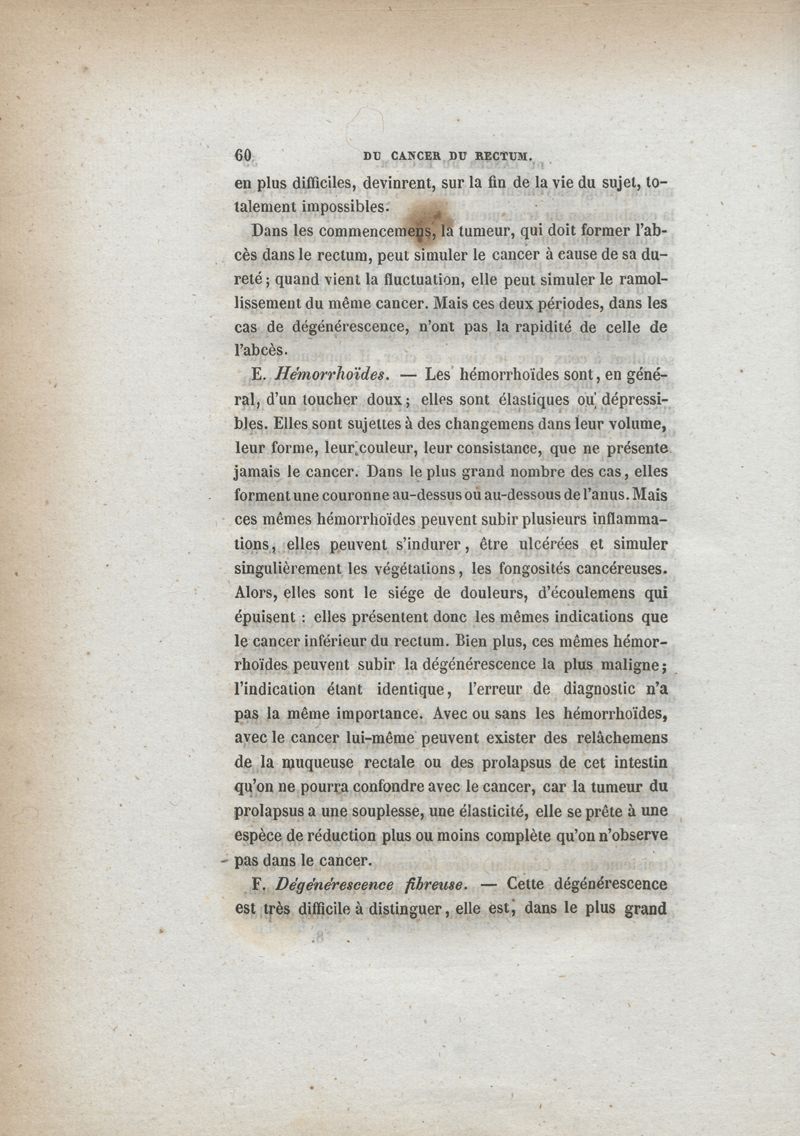 60 DU CANCER DU RECTUM.

en plus difficiles, devinrent, sur la fin de la vie du sujet, totalement impossibles.

Dans les commencemens, la tumeur, qui doit former l'abcès dans le rectum, peut simuler le cancer à cause de sa dureté ; quand vient la fluctuation, elle peut simuler le ramollissement du même cancer. Mais ces deux périodes, dans les cas de dégénérescence, n'ont pas la rapidité de celle de l'abcès.

E. Hémorrhoïdes. — Les hémorrhoïdes sont, en général, d'un toucher doux ; elles sont élastiques ou dépressibles. Elles sont sujettes à des changemens dans leur volume, leur forme, leur couleur, leur consistance, que ne présente jamais le cancer. Dans le plus grand nombre des cas, elles forment une couronne au-dessus ou au-dessous de l'anus. Mais ces mêmes hémorrhoïdes peuvent subir plusieurs inflammations, elles peuvent s'indurer, être ulcérées et simuler singulièrement les végétations, les fongosités cancéreuses. Alors, elles sont le siége de douleurs, d'écoulemens qui épuisent : elles présentent donc les mêmes indications que le cancer inférieur du rectum. Bien plus, ces mêmes hémorrhoïdes peuvent subir la dégénérescence la plus maligne ; l'indication étant identique, l'erreur de diagnostic n'a pas la même importance. Avec ou sans les hémorrhoïdes, avec le cancer lui-même peuvent exister des relâchemens de la muqueuse rectale ou des prolapsus de cet intestin qu'on ne pourra confondre avec le cancer, car la tumeur du prolapsus a une souplesse, une élasticité, elle se prête à une espèce de réduction plus ou moins complète qu'on n'observe pas dans le cancer.

F. Dégénérescence fibreuse. — Cette dégénérescence est très difficile à distinguer, elle est, dans le plus grand